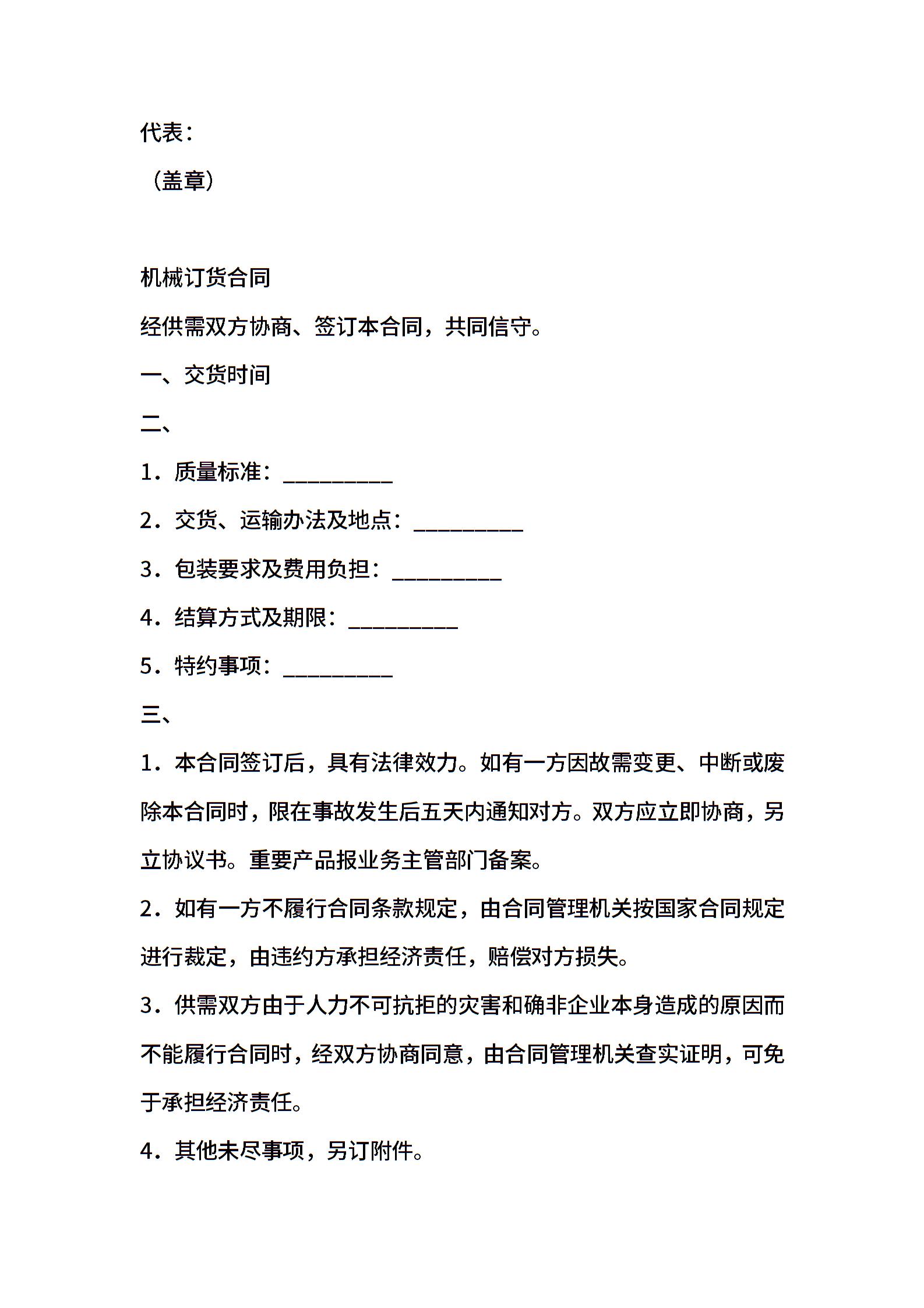 代表：

（盖章）

机械订货合同

经供需双方协商、签订本合同，共同信守。

一、交货时间

二、

1．质量标准：__________

2．交货、运输办法及地点：__________

3．包装要求及费用负担：__________

4．结算方式及期限：__________

5．特约事项：__________

三、

1．本合同签订后，具有法律效力。如有一方因故需变更、中断或废除本合同时，限在事故发生后五天内通知对方。双方应立即协商，另立协议书。重要产品报业务主管部门备案。

2．如有一方不履行合同条款规定，由合同管理机关按国家合同规定进行裁定，由违约方承担经济责任，赔偿对方损失。

3．供需双方由于人力不可抗拒的灾害和确非企业本身造成的原因而不能履行合同时，经双方协商同意，由合同管理机关查实证明，可免于承担经济责任。

4．其他未尽事项，另订附件。